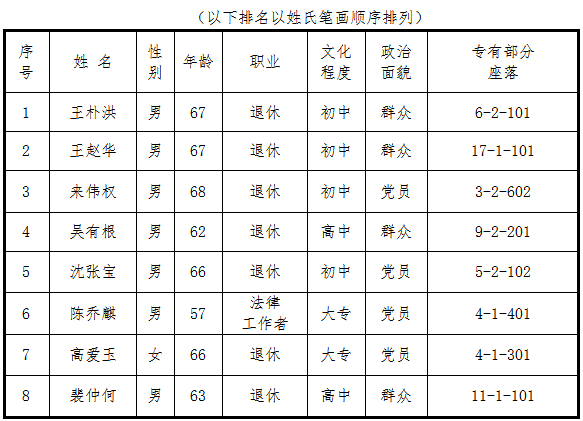 （以下排名以姓氏笔画顺序排列）

| 序号 | 姓 名 | 性别 | 年龄 | 职业 | 文化程度 | 政治面貌 | 专有部分座落 |
|---|---|---|---|---|---|---|---|
| 1 | 王朴洪 | 男 | 67 | 退休 | 初中 | 群众 | 6-2-101 |
| 2 | 王赵华 | 男 | 67 | 退休 | 初中 | 群众 | 17-1-101 |
| 3 | 来伟权 | 男 | 68 | 退休 | 初中 | 党员 | 3-2-602 |
| 4 | 吴有根 | 男 | 62 | 退休 | 高中 | 群众 | 9-2-201 |
| 5 | 沈张宝 | 男 | 66 | 退休 | 初中 | 党员 | 5-2-102 |
| 6 | 陈乔麒 | 男 | 57 | 法律工作者 | 大专 | 党员 | 4-1-401 |
| 7 | 高爱玉 | 女 | 66 | 退休 | 大专 | 党员 | 4-1-301 |
| 8 | 裴仲何 | 男 | 63 | 退休 | 高中 | 群众 | 11-1-101 |